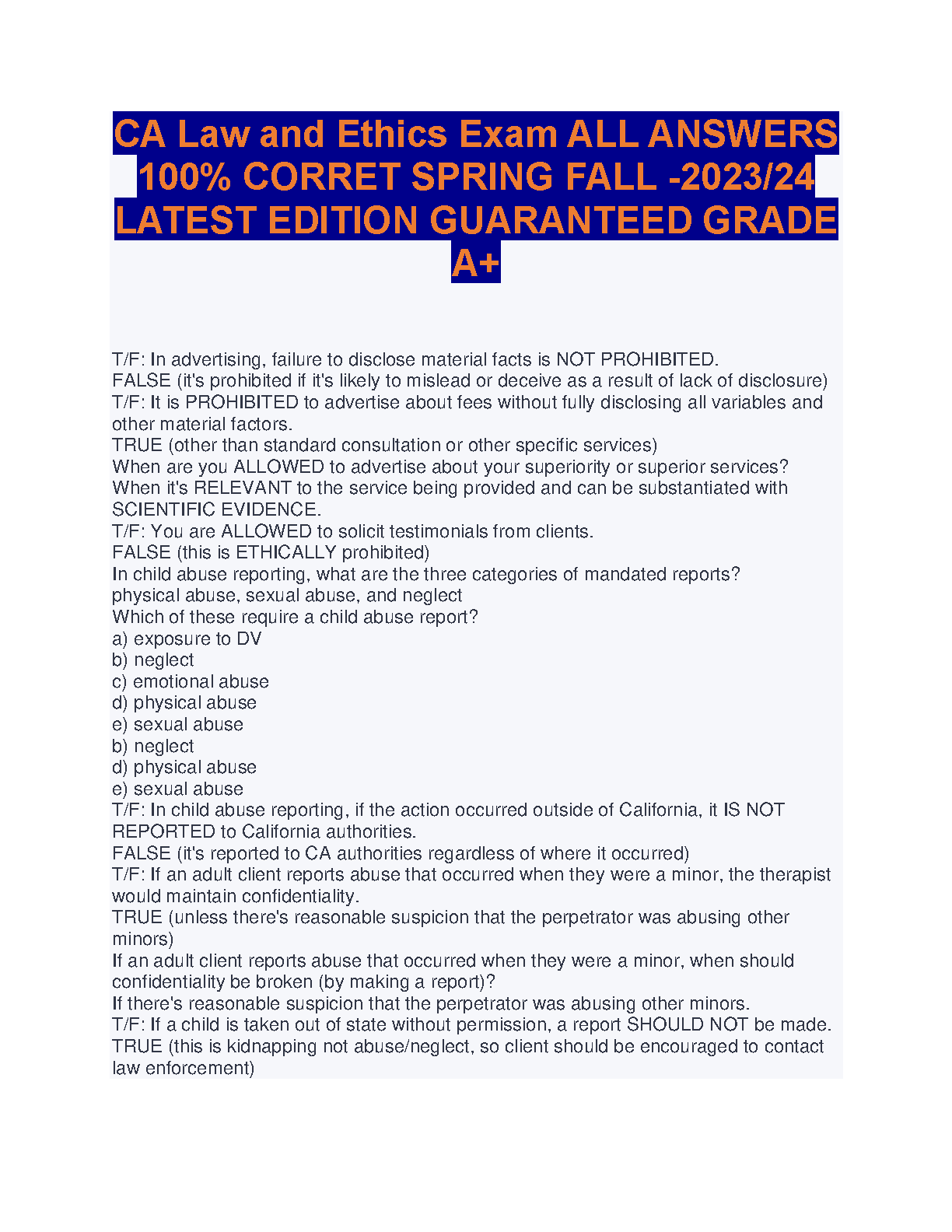 CA Law and Ethics Exam ALL ANSWERS 100% CORRET SPRING FALL -2023/24 LATEST EDITION GUARANTEED GRADE A+

T/F: In advertising, failure to disclose material facts is NOT PROHIBITED.
FALSE (it's prohibited if it's likely to mislead or deceive as a result of lack of disclosure)
T/F: It is PROHIBITED to advertise about fees without fully disclosing all variables and other material factors.
TRUE (other than standard consultation or other specific services)
When are you ALLOWED to advertise about your superiority or superior services?
When it's RELEVANT to the service being provided and can be substantiated with SCIENTIFIC EVIDENCE.
T/F: You are ALLOWED to solicit testimonials from clients.
FALSE (this is ETHICALLY prohibited)
In child abuse reporting, what are the three categories of mandated reports?
physical abuse, sexual abuse, and neglect
Which of these require a child abuse report?
a) exposure to DV
b) neglect
c) emotional abuse
d) physical abuse
e) sexual abuse
b) neglect
d) physical abuse
e) sexual abuse
T/F: In child abuse reporting, if the action occurred outside of California, it IS NOT REPORTED to California authorities.
FALSE (it's reported to CA authorities regardless of where it occurred)
T/F: If an adult client reports abuse that occurred when they were a minor, the therapist would maintain confidentiality.
TRUE (unless there's reasonable suspicion that the perpetrator was abusing other minors)
If an adult client reports abuse that occurred when they were a minor, when should confidentiality be broken (by making a report)?
If there's reasonable suspicion that the perpetrator was abusing other minors.
T/F: If a child is taken out of state without permission, a report SHOULD NOT be made.
TRUE (this is kidnapping not abuse/neglect, so client should be encouraged to contact law enforcement)